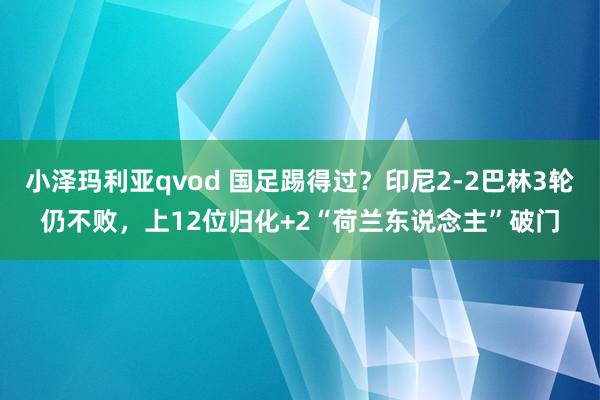 小泽玛利亚qvod 国足踢得过？印尼2-2巴林3轮仍不败，上12位归化+2“荷兰东说念主”破门